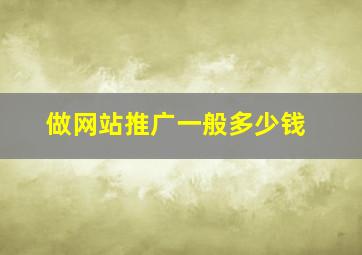 做网站推广一般多少钱